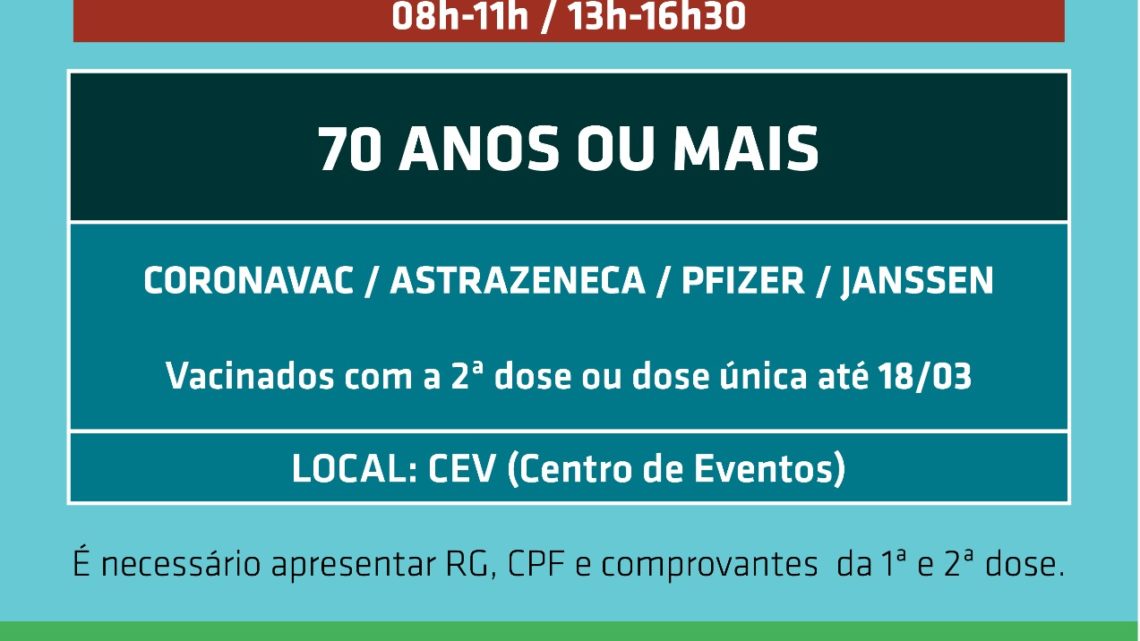 08h-11h / 13h-16h30

70 ANOS OU MAIS

CORONAVAC / ASTRAZENECA / PFIZER / JANSSEN

Vacinados com a 2ª dose ou dose única até 18/03

LOCAL: CEV (Centro de Eventos)

É necessário apresentar RG, CPF e comprovantes da 1ª e 2ª dose.